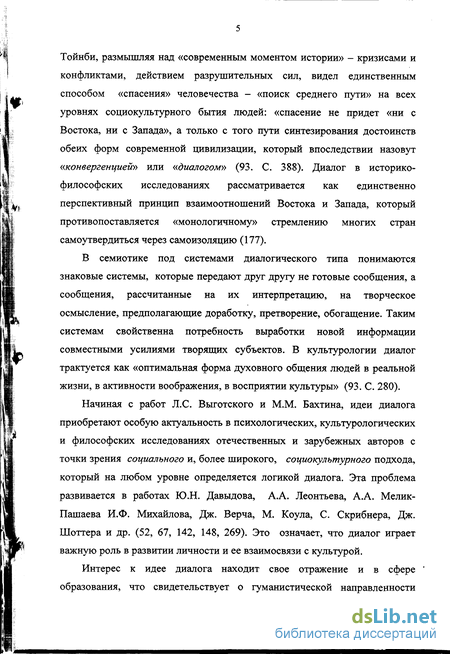 5

Тойнби, размышляя над «современным моментом истории» – кризисами и конфликтами, действием разрушительных сил, видел единственным способом «спасения» человечества – «поиск среднего пути» на всех уровнях социокультурного бытия людей: «спасение не придет «ни с Востока, ни с Запада», а только с того пути синтезирования достоинств обеих форм современной цивилизации, который впоследствии назовут «конвергенцией» или «диалогом» (93. С. 388). Диалог в историко-философских исследованиях рассматривается как единственно перспективный принцип взаимоотношений Востока и Запада, который противопоставляется «монологичному» стремлению многих стран самоутвердиться через самоизоляцию (177).

В семиотике под системами диалогического типа понимаются знаковые системы, которые передают друг другу не готовые сообщения, а сообщения, рассчитанные на их интерпретацию, на творческое осмысление, предполагающие доработку, претворение, обогащение. Таким системам свойственна потребность выработки новой информации совместными усилиями творящих субъектов. В культурологии диалог трактуется как «оптимальная форма духовного общения людей в реальной жизни, в активности воображения, в восприятии культуры» (93. С. 280).

Начиная с работ Л.С. Выготского и М.М. Бахтина, идеи диалога приобретают особую актуальность в психологических, культурологических и философских исследованиях отечественных и зарубежных авторов с точки зрения социального и, более широкого, социокультурного подхода, который на любом уровне определяется логикой диалога. Эта проблема развивается в работах Ю.Н. Давыдова, А.А. Леонтьева, А.А. Мелик-Пашаева И.Ф. Михайлова, Дж. Верча, М. Коула, С. Скрибнера, Дж. Шоттера и др. (52, 67, 142, 148, 269). Это означает, что диалог играет важную роль в развитии личности и ее взаимосвязи с культурой.

Интерес к идее диалога находит свое отражение и в сфере образования, что свидетельствует о гуманистической направленности

dsLib.net
библиотека диссертаций